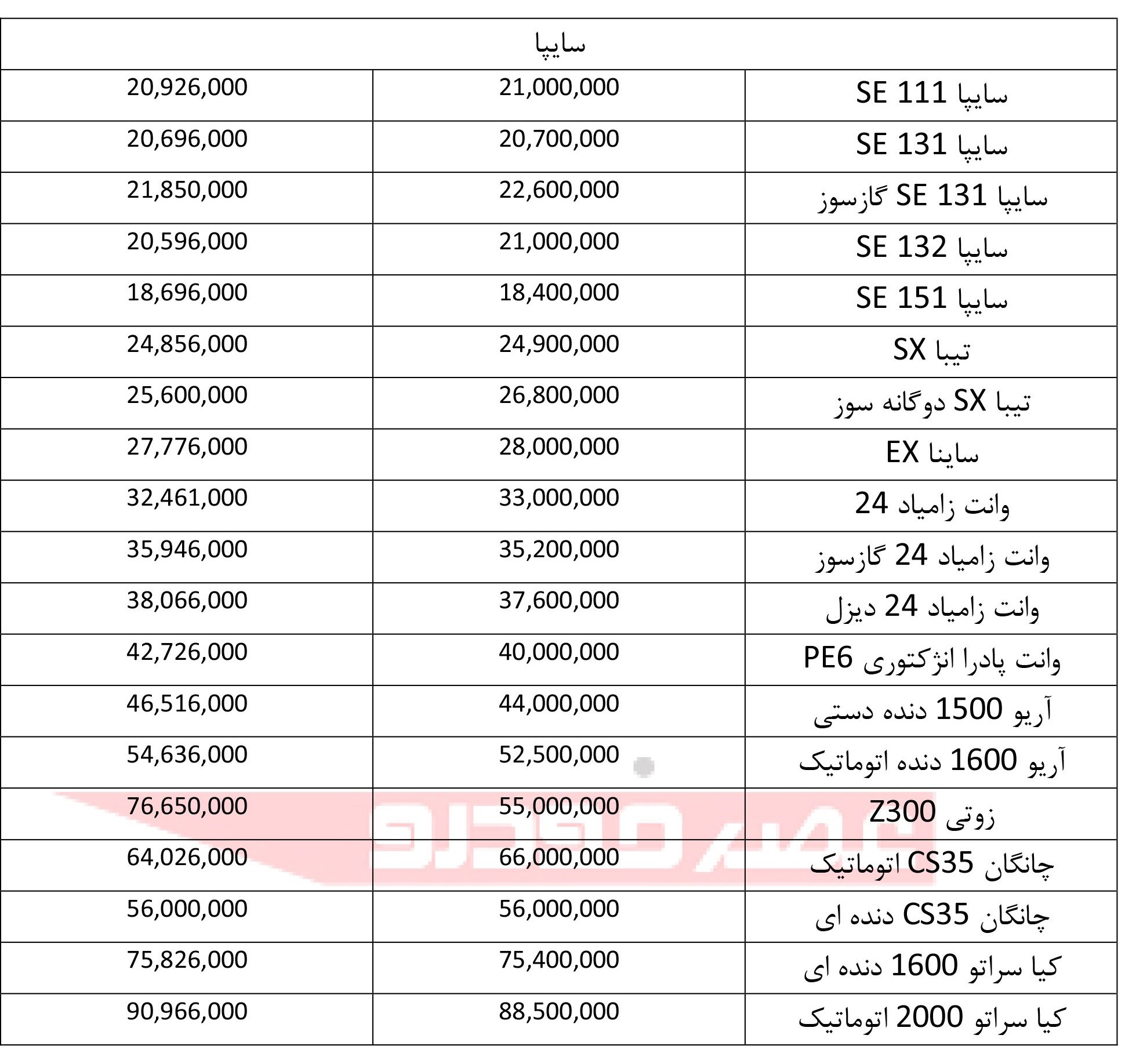 | سایپا | | |
|---|---|---|
| سایپا SE 111 | 21,000,000 | 20,926,000 |
| سایپا SE 131 | 20,700,000 | 20,696,000 |
| سایپا SE 131 گازسوز | 22,600,000 | 21,850,000 |
| سایپا SE 132 | 21,000,000 | 20,596,000 |
| سایپا SE 151 | 18,400,000 | 18,696,000 |
| تیبا SX | 24,900,000 | 24,856,000 |
| تیبا SX دوگانه سوز | 26,800,000 | 25,600,000 |
| ساینا EX | 28,000,000 | 27,776,000 |
| وانت زامیاد 24 | 33,000,000 | 32,461,000 |
| وانت زامیاد 24 گازسوز | 35,200,000 | 35,946,000 |
| وانت زامیاد 24 دیزل | 37,600,000 | 38,066,000 |
| وانت پادرا انژکتوری PE6 | 40,000,000 | 42,726,000 |
| آریو 1500 دنده دستی | 44,000,000 | 46,516,000 |
| آریو 1600 دنده اتوماتیک | 52,500,000 | 54,636,000 |
| زوتی Z300 | 55,000,000 | 76,650,000 |
| چانگان CS35 اتوماتیک | 66,000,000 | 64,026,000 |
| چانگان CS35 دنده ای | 56,000,000 | 56,000,000 |
| کیا سراتو 1600 دنده ای | 75,400,000 | 75,826,000 |
| کیا سراتو 2000 اتوماتیک | 88,500,000 | 90,966,000 |